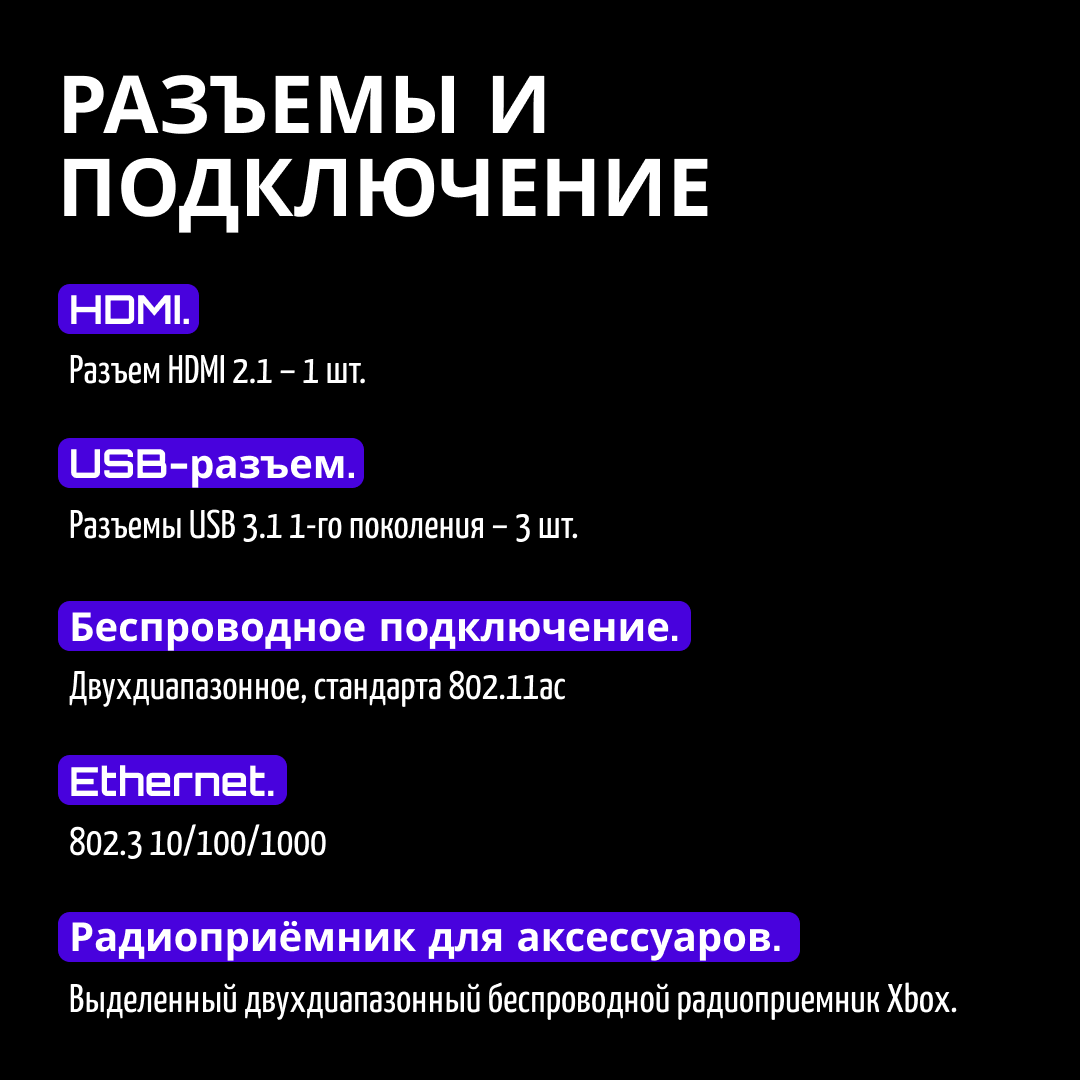 РАЗЪЕМЫ И ПОДКЛЮЧЕНИЕ

HDMI.

Разъем HDMI 2.1 – 1 шт.

USB-разъем.

Разъемы USB 3.1 1-го поколения – 3 шт.

Беспроводное подключение.

Двухдиапазонное, стандарта 802.11ac

Ethernet.

802.3 10/100/1000

Радиоприёмник для аксессуаров.

Выделенный двухдиапазонный беспроводной радиоприемник Xbox.